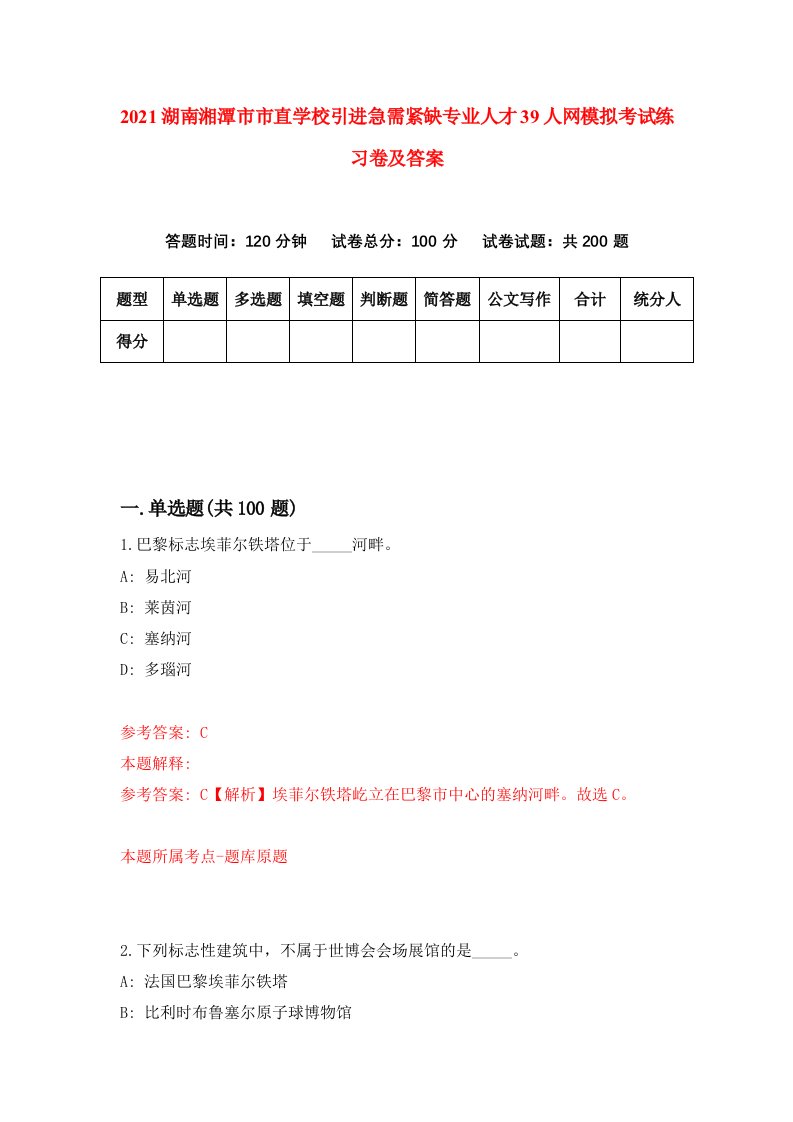 2021湖南湘潭市市直学校引进急需紧缺专业人才39人网模拟考试练习卷及答案

答题时间：120分钟　试卷总分：100分　试卷试题：共200题

| 题型 | 单选题 | 多选题 | 填空题 | 判断题 | 简答题 | 公文写作 | 合计 | 统分人 |
|---|---|---|---|---|---|---|---|---|
| 得分 | | | | | | | | |

一.单选题(共100题)

1.巴黎标志埃菲尔铁塔位于_____河畔。

A: 易北河

B: 莱茵河

C: 塞纳河

D: 多瑙河

参考答案: C

本题解释:

参考答案: C【解析】埃菲尔铁塔屹立在巴黎市中心的塞纳河畔。故选C。

本题所属考点-题库原题

2.下列标志性建筑中，不属于世博会会场展馆的是_____。

A: 法国巴黎埃菲尔铁塔

B: 比利时布鲁塞尔原子球博物馆